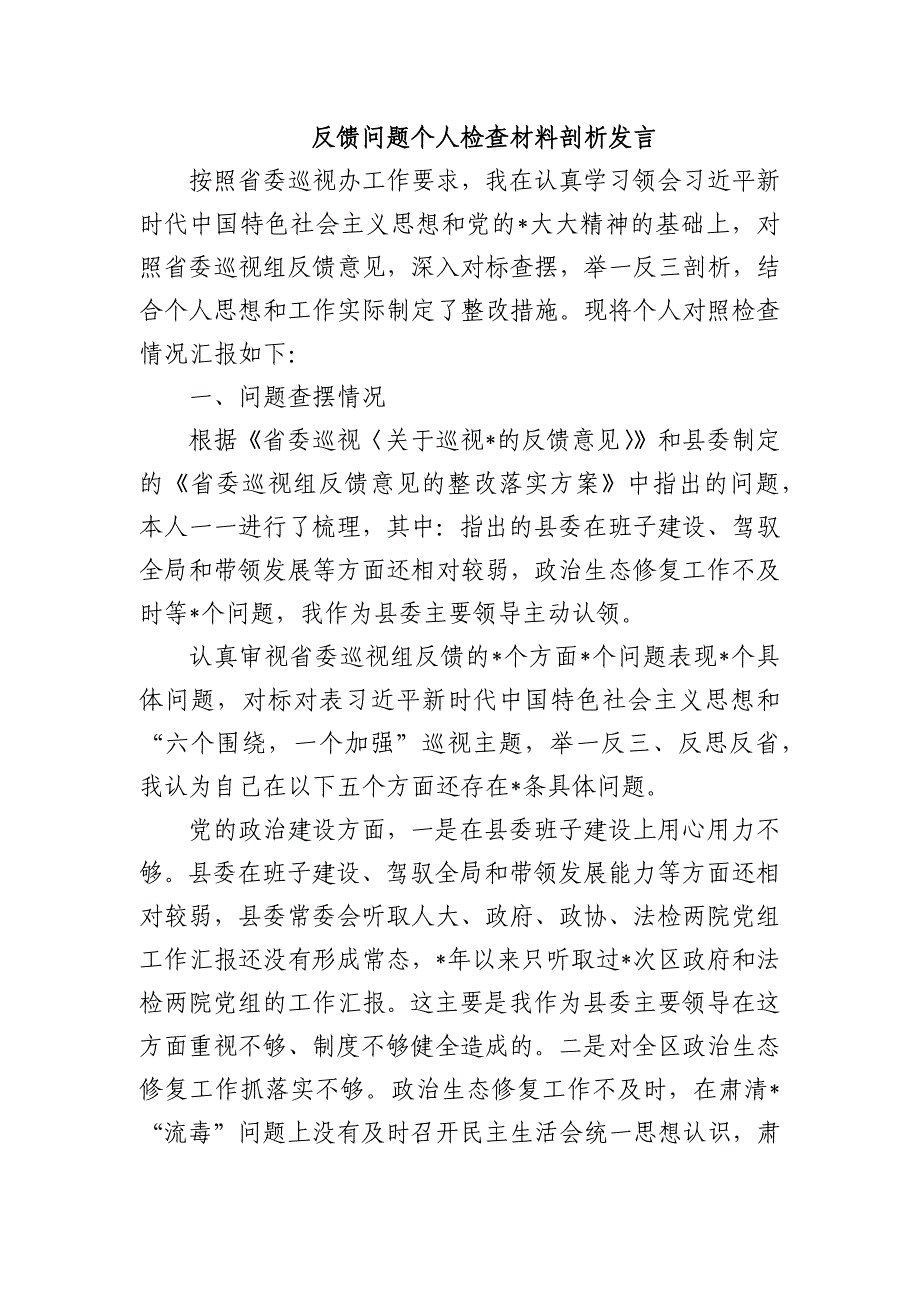 反馈问题个人检查材料剖析发言

按照省委巡视办工作要求，我在认真学习领会习近平新时代中国特色社会主义思想和党的*大大精神的基础上，对照省委巡视组反馈意见，深入对标查摆，举一反三剖析，结合个人思想和工作实际制定了整改措施。现将个人对照检查情况汇报如下：

一、问题查摆情况

根据《省委巡视〈关于巡视*的反馈意见〉》和县委制定的《省委巡视组反馈意见的整改落实方案》中指出的问题，本人一一进行了梳理，其中：指出的县委在班子建设、驾驭全局和带领发展等方面还相对较弱，政治生态修复工作不及时等*个问题，我作为县委主要领导主动认领。

认真审视省委巡视组反馈的*个方面*个问题表现*个具体问题，对标对表习近平新时代中国特色社会主义思想和“六个围绕，一个加强”巡视主题，举一反三、反思反省，我认为自己在以下五个方面还存在*条具体问题。

党的政治建设方面，一是在县委班子建设上用心用力不够。县委在班子建设、驾驭全局和带领发展能力等方面还相对较弱，县委常委会听取人大、政府、政协、法检两院党组工作汇报还没有形成常态，*年以来只听取过*次区政府和法检两院党组的工作汇报。这主要是我作为县委主要领导在这方面重视不够、制度不够健全造成的。二是对全区政治生态修复工作抓落实不够。政治生态修复工作不及时，在肃清*“流毒”问题上没有及时召开民主生活会统一思想认识，肃